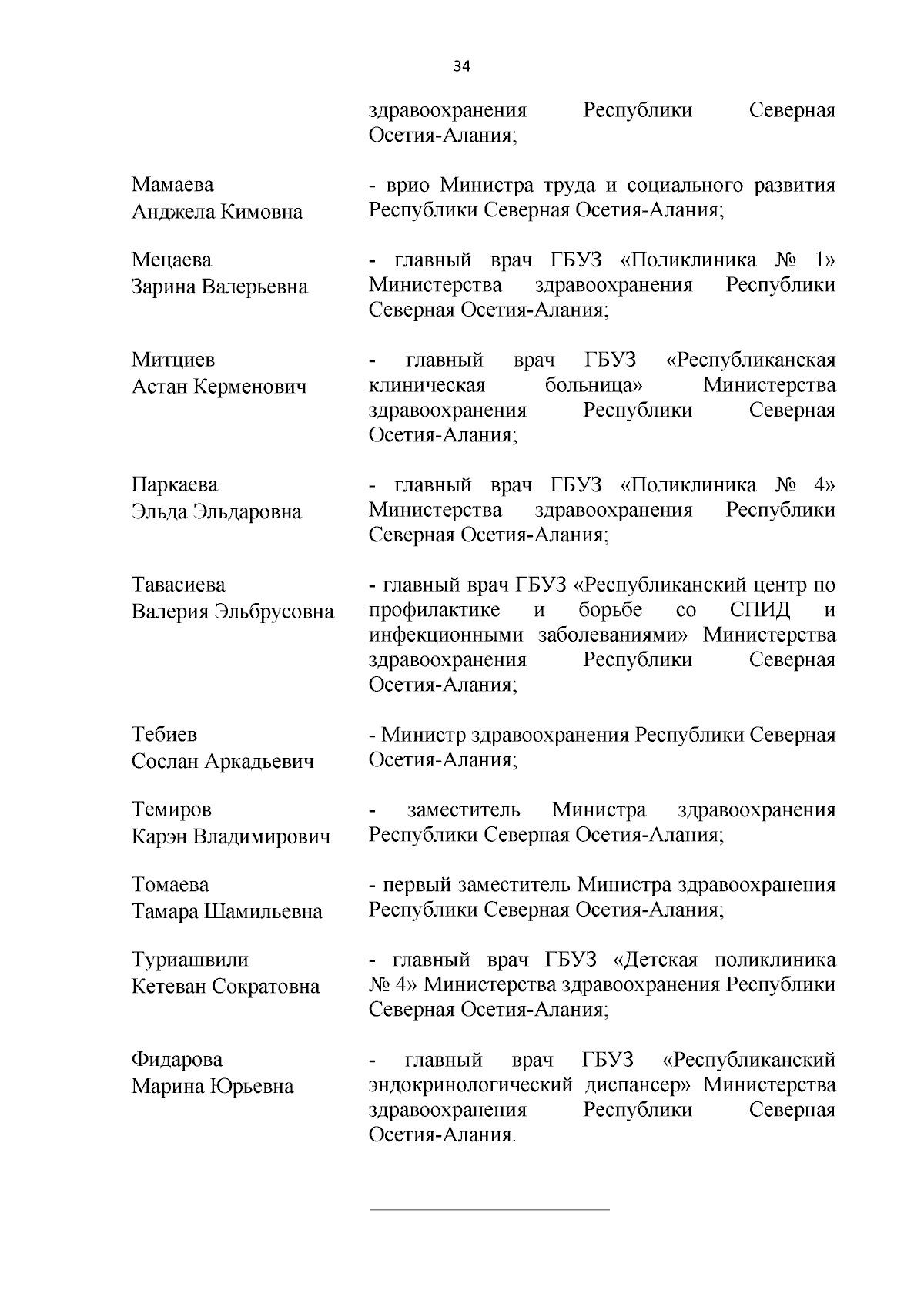 34

здравоохранения Республики Северная Осетия-Алания;

Мамаева Анджела Кимовна

- врио Министра труда и социального развития Республики Северная Осетия-Алания;

Мецаева Зарина Валерьевна

- главный врач ГБУЗ «Поликлиника № 1» Министерства здравоохранения Республики Северная Осетия-Алания;

Митциев Астан Керменович

- главный врач ГБУЗ «Республиканская клиническая больница» Министерства здравоохранения Республики Северная Осетия-Алания;

Паркаева Эльда Эльдаровна

- главный врач ГБУЗ «Поликлиника № 4» Министерства здравоохранения Республики Северная Осетия-Алания;

Тавасиева Валерия Эльбрусовна

- главный врач ГБУЗ «Республиканский центр по профилактике и борьбе со СПИД и инфекционными заболеваниями» Министерства здравоохранения Республики Северная Осетия-Алания;

Тебиев Сослан Аркадьевич

- Министр здравоохранения Республики Северная Осетия-Алания;

Темиров Карэн Владимирович

- заместитель Министра здравоохранения Республики Северная Осетия-Алания;

Томаева Тамара Шамильевна

- первый заместитель Министра здравоохранения Республики Северная Осетия-Алания;

Туриашвили Кетеван Сократовна

- главный врач ГБУЗ «Детская поликлиника № 4» Министерства здравоохранения Республики Северная Осетия-Алания;

Фидарова Марина Юрьевна

- главный врач ГБУЗ «Республиканский эндокринологический диспансер» Министерства здравоохранения Республики Северная Осетия-Алания.